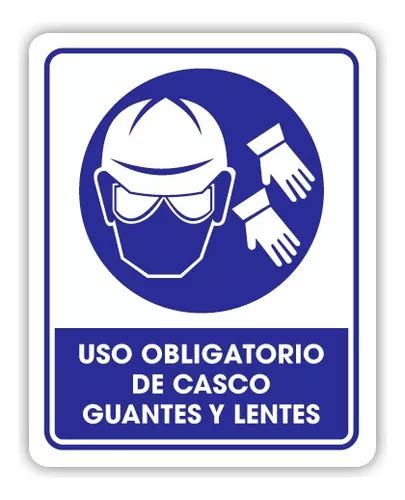 USO OBLIGATORIO
DE CASCO
GUANTES Y LENTES